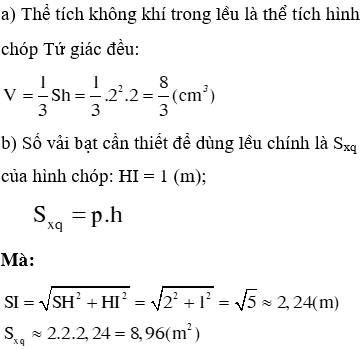 a) Thể tích không khí trong lều là thể tích hình chóp Tứ giác đều:

$V = \frac{1}{3}Sh = \frac{1}{3}.2^2.2 = \frac{8}{3}(cm^3)$

b) Số vải bạt cần thiết để dùng lều chính là $S_{xq}$ của hình chóp: HI = 1 (m);

$S_{xq} = p.h$

Mà:

$SI = \sqrt{SH^2 + HI^2} = \sqrt{2^2 + 1^2} = \sqrt{5} \approx 2,24(m)$

$S_{xq} \approx 2.2.2,24 = 8,96(m^2)$